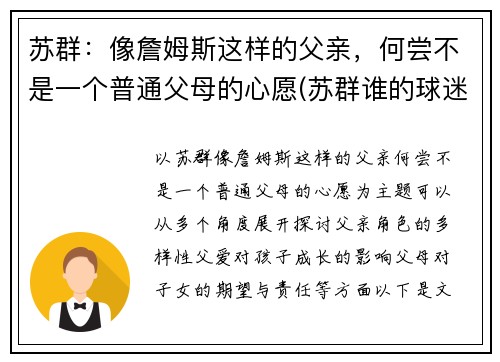 苏群：像詹姆斯这样的父亲，何尝不是一个普通父母的心愿(苏群谁的球迷

以苏群像詹姆斯这样的父亲何尝不是一个普通父母的心愿为主题可以从多个角度展开探讨父亲角色的多样性父爱对孩子成长的影响父母对子女的期望与责任等方面以下是文